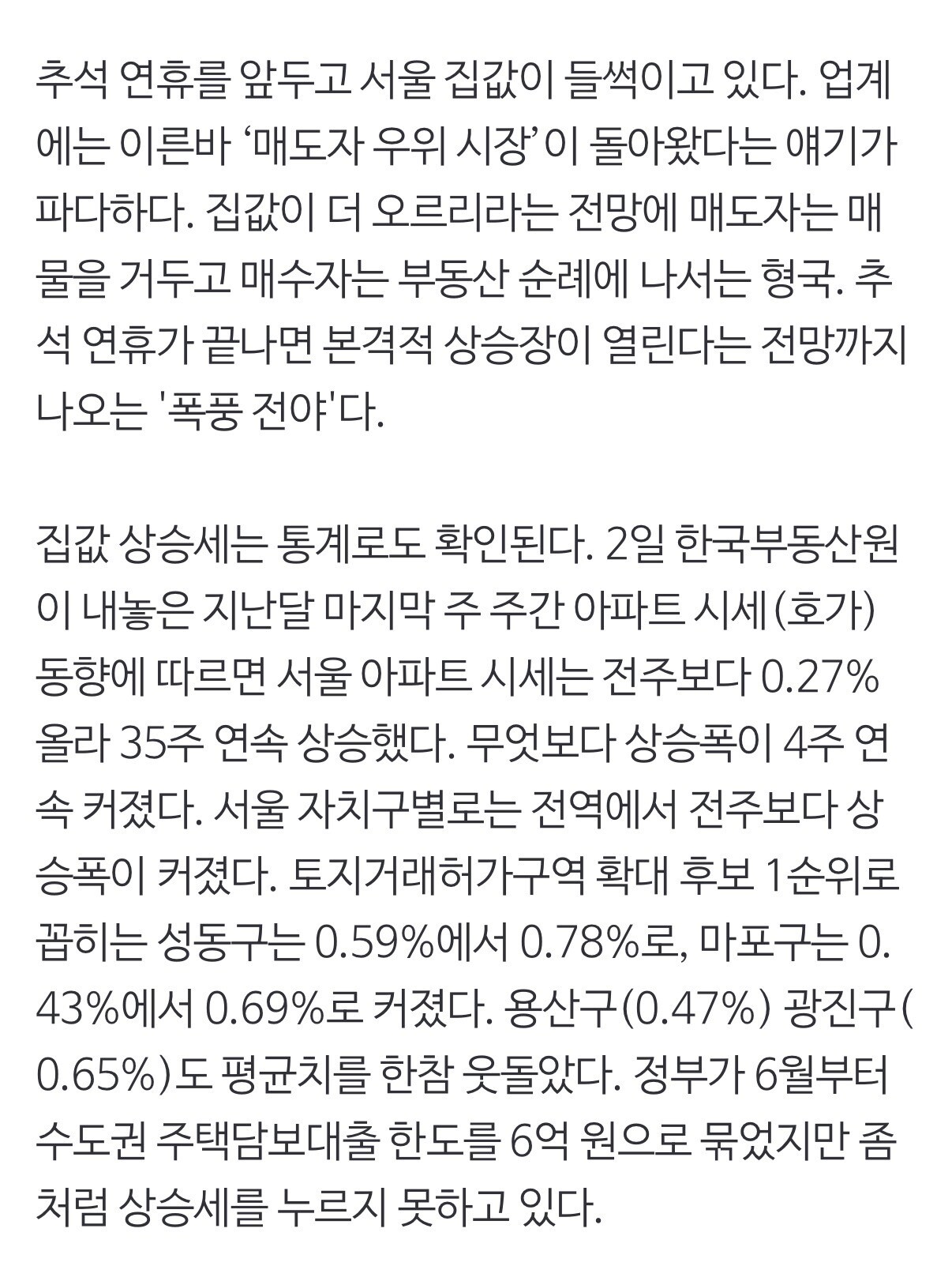 추석 연휴를 앞두고 서울 집값이 들썩이고 있다. 업계에는 이른바 ‘매도자 우위 시장’이 돌아왔다는 얘기가 파다하다. 집값이 더 오르리라는 전망에 매도자는 매물을 거두고 매수자는 부동산 순례에 나서는 형국. 추석 연휴가 끝나면 본격적 상승장이 열린다는 전망까지 나오는 '폭풍 전야'다.

집값 상승세는 통계로도 확인된다. 2일 한국부동산원이 내놓은 지난달 마지막 주 주간 아파트 시세(호가) 동향에 따르면 서울 아파트 시세는 전주보다 0.27% 올라 35주 연속 상승했다. 무엇보다 상승폭이 4주 연속 커졌다. 서울 자치구별로는 전역에서 전주보다 상승폭이 커졌다. 토지거래허가구역 확대 후보 1순위로 꼽히는 성동구는 0.59%에서 0.78%로, 마포구는 0.43%에서 0.69%로 커졌다. 용산구(0.47%) 광진구(0.65%)도 평균치를 한참 웃돌았다. 정부가 6월부터 수도권 주택담보대출 한도를 6억 원으로 묶었지만 좀처럼 상승세를 누르지 못하고 있다.